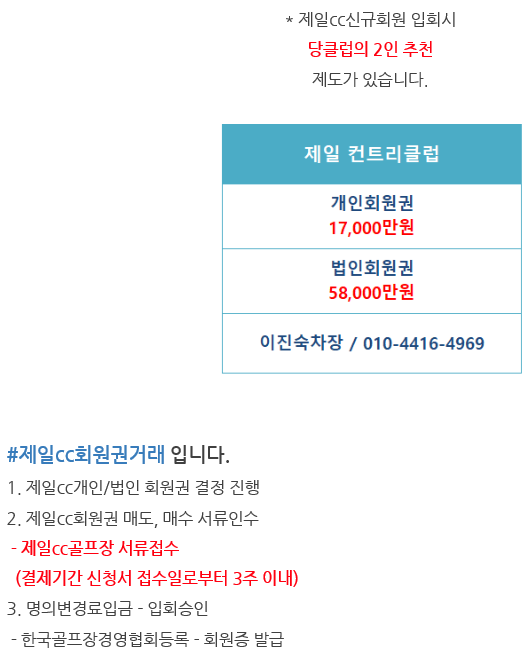 * 제일cc신규회원 입회시
당클럽의 2인 추천
제도가 있습니다.

| 제일 컨트리클럽 |
|---|
| 개인회원권 17,000만원 |
| 법인회원권 58,000만원 |
| 이진숙차장 / 010-4416-4969 |

#제일cc회원권거래 입니다.
1. 제일cc개인/법인 회원권 결정 진행
2. 제일cc회원권 매도, 매수 서류인수
- 제일cc골프장 서류접수
(결제기간 신청서 접수일로부터 3주 이내)
3. 명의변경료입금 - 입회승인
- 한국골프장경영협회등록 - 회원증 발급